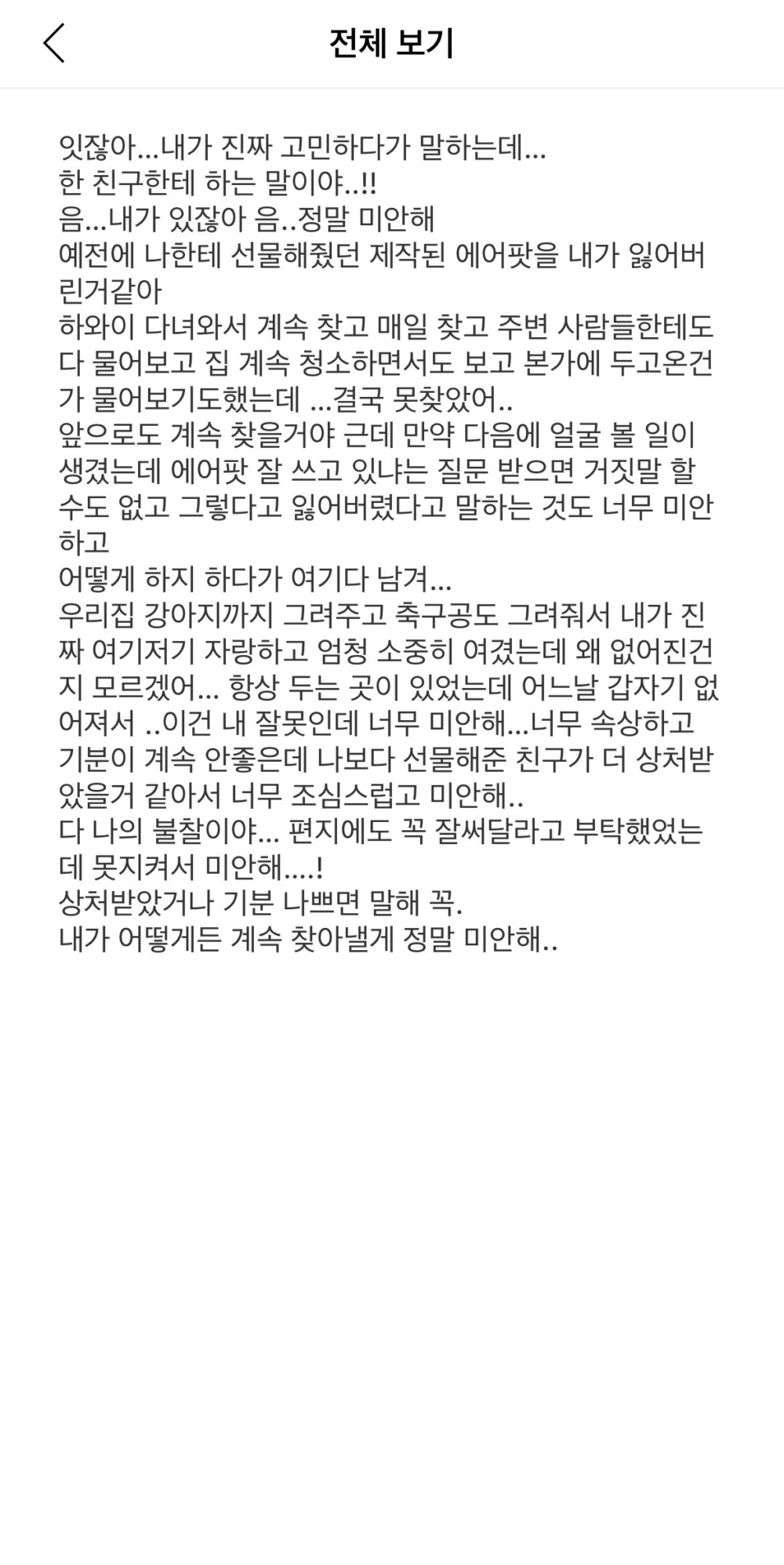 전체 보기

잇잖아...내가 진짜 고민하다가 말하는데...
한 친구한테 하는 말이야..!!
음...내가 있잖아 음..정말 미안해
예전에 나한테 선물해줬던 제작된 에어팟을 내가 잃어버린거같아
하와이 다녀와서 계속 찾고 매일 찾고 주변 사람들한테도 다 물어보고 집 계속 청소하면서도 보고 본가에 두고온건가 물어보기도했는데 ...결국 못찾았어..
앞으로도 계속 찾을거야 근데 만약 다음에 얼굴 볼 일이 생겼는데 에어팟 잘 쓰고 있냐는 질문 받으면 거짓말 할 수도 없고 그렇다고 잃어버렸다고 말하는 것도 너무 미안하고
어떻게 하지 하다가 여기다 남겨...
우리집 강아지까지 그려주고 축구공도 그려줘서 내가 진짜 여기저기 자랑하고 엄청 소중히 여겼는데 왜 없어진건지 모르겠어... 항상 두는 곳이 있었는데 어느날 갑자기 없어져서 ..이건 내 잘못인데 너무 미안해...너무 속상하고 기분이 계속 안좋은데 나보다 선물해준 친구가 더 상처받았을거 같아서 너무 조심스럽고 미안해..
다 나의 불찰이야... 편지에도 꼭 잘써달라고 부탁했었는데 못지켜서 미안해....!
상처받았거나 기분 나쁘면 말해 꼭.
내가 어떻게든 계속 찾아낼게 정말 미안해..